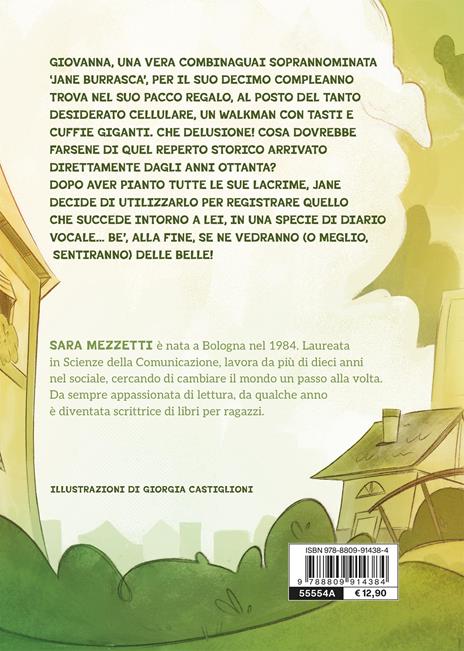 GIOVANNA, UNA VERA COMBINAGUAI SOPRANNOMINATA 'JANE BURRASCA', PER IL SUO DECIMO COMPLEANNO TROVA NEL SUO PACCO REGALO, AL POSTO DEL TANTO DESIDERATO CELLULARE, UN WALKMAN CON TASTI E CUFFIE GIGANTI. CHE DELUSIONE! COSA DOVREBBE FARSENE DI QUEL REPERTO STORICO ARRIVATO DIRETTAMENTE DAGLI ANNI OTTANTA?
DOPO AVER PIANTO TUTTE LE SUE LACRIME, JANE DECIDE DI UTILIZZARLO PER REGISTRARE QUELLO CHE SUCCEDE INTORNO A LEI, IN UNA SPECIE DI DIARIO VOCALE... BE', ALLA FINE, SE NE VEDRANNO (O MEGLIO, SENTIRANNO) DELLE BELLE!

SARA MEZZETTI è nata a Bologna nel 1984. Laureata in Scienze della Comunicazione, lavora da più di dieci anni nel sociale, cercando di cambiare il mondo un passo alla volta. Da sempre appassionata di lettura, da qualche anno è diventata scrittrice di libri per ragazzi.

ILLUSTRAZIONI DI GIORGIA CASTIGLIONI

ISBN 978-8809-91438-4
9 788809 914384
55554A
€ 12,90